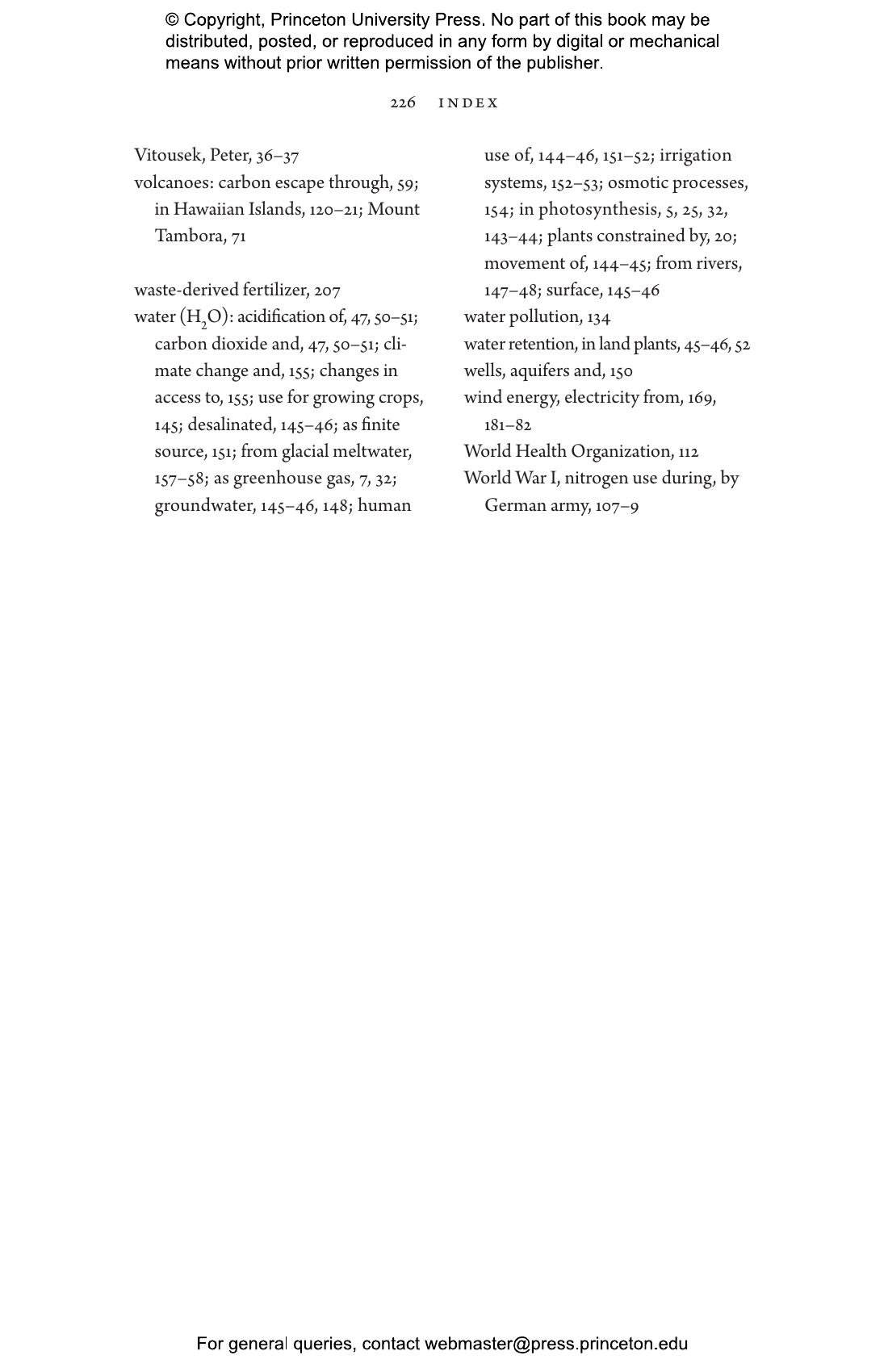 © Copyright, Princeton University Press. No part of this book may be distributed, posted, or reproduced in any form by digital or mechanical means without prior written permission of the publisher.

226 INDEX

Vitousek, Peter, 36–37

volcanoes: carbon escape through, 59; in Hawaiian Islands, 120–21; Mount Tambora, 71

waste-derived fertilizer, 207

water ($H_2O$): acidification of, 47, 50–51; carbon dioxide and, 47, 50–51; climate change and, 155; changes in access to, 155; use for growing crops, 145; desalinated, 145–46; as finite source, 151; from glacial meltwater, 157–58; as greenhouse gas, 7, 32; groundwater, 145–46, 148; human use of, 144–46, 151–52; irrigation systems, 152–53; osmotic processes, 154; in photosynthesis, 5, 25, 32, 143–44; plants constrained by, 20; movement of, 144–45; from rivers, 147–48; surface, 145–46

water pollution, 134

water retention, in land plants, 45–46, 52

wells, aquifers and, 150

wind energy, electricity from, 169, 181–82

World Health Organization, 112

World War I, nitrogen use during, by German army, 107–9

For general queries, contact webmaster@press.princeton.edu